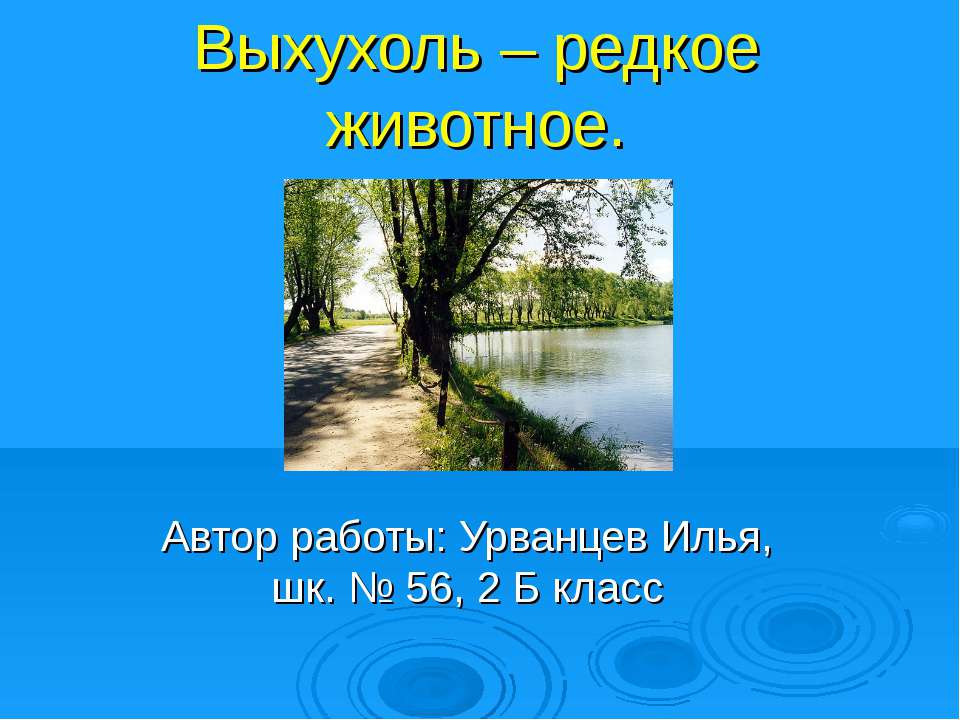 Выхухоль – редкое животное.

Автор работы: Урванцев Илья, шк. № 56, 2 Б класс